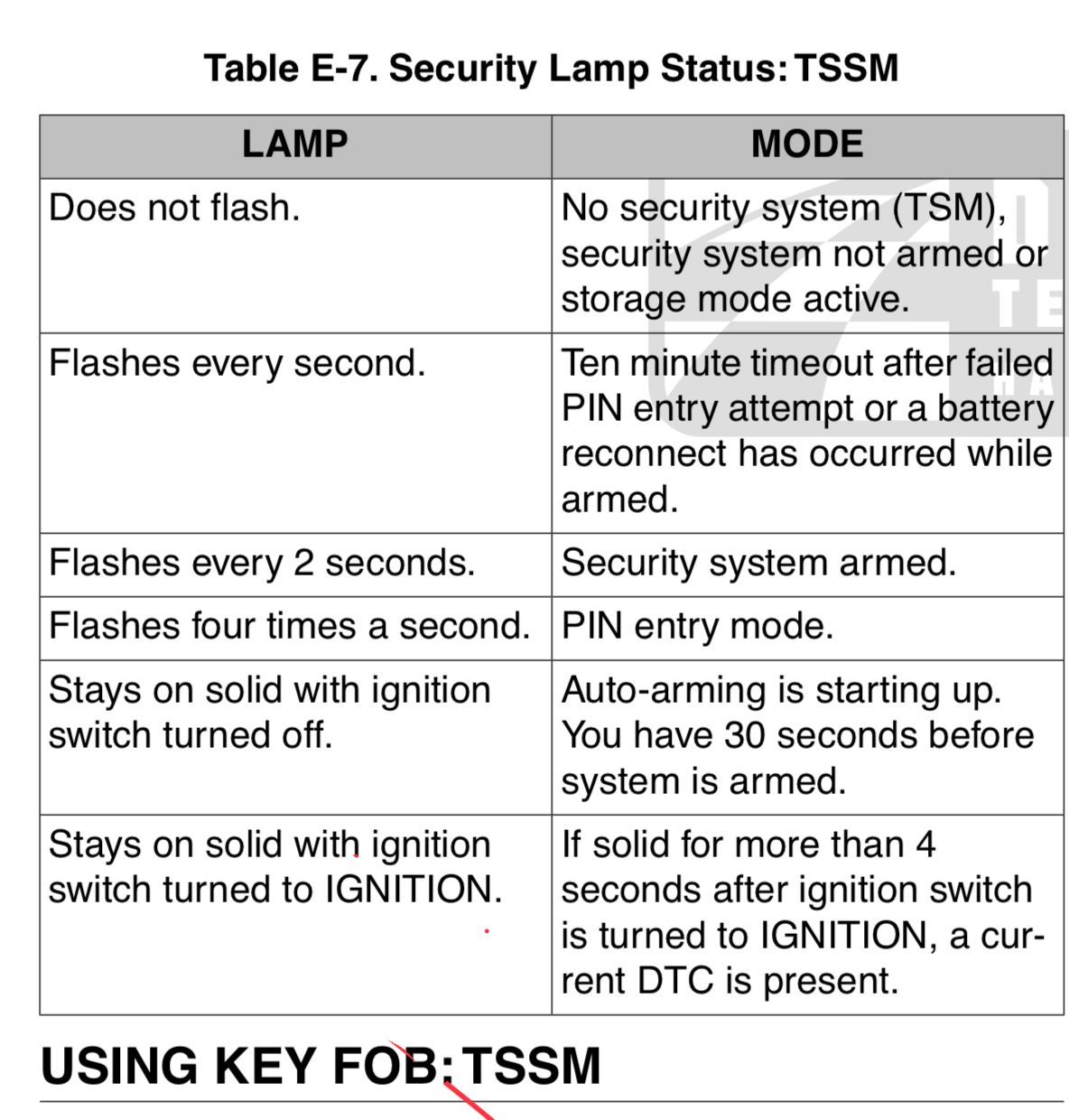 Table E-7. Security Lamp Status: TSSM

| LAMP | MODE |
|---|---|
| Does not flash. | No security system (TSM), security system not armed or storage mode active. |
| Flashes every second. | Ten minute timeout after failed PIN entry attempt or a battery reconnect has occurred while armed. |
| Flashes every 2 seconds. | Security system armed. |
| Flashes four times a second. | PIN entry mode. |
| Stays on solid with ignition switch turned off. | Auto-arming is starting up. You have 30 seconds before system is armed. |
| Stays on solid with ignition switch turned to IGNITION. | If solid for more than 4 seconds after ignition switch is turned to IGNITION, a current DTC is present. |

USING KEY FOB: TSSM